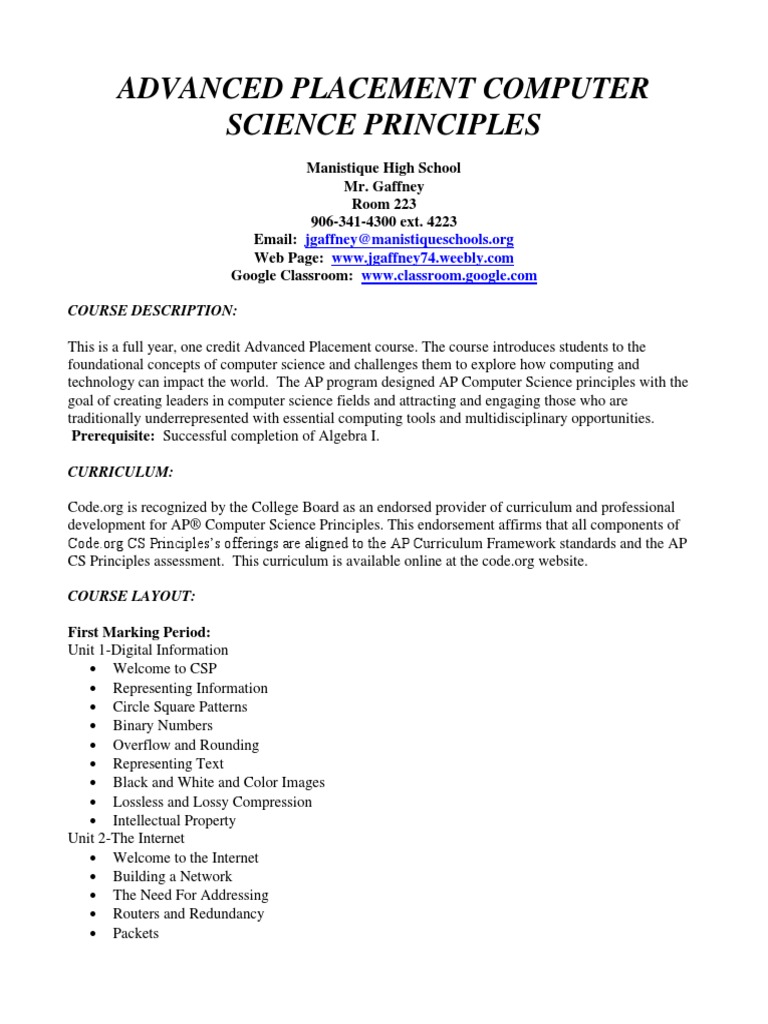 ADVANCED PLACEMENT COMPUTER SCIENCE PRINCIPLES

Manistique High School
Mr. Gaffney
Room 223
906-341-4300 ext. 4223
Email: jgaffney@manistiqueschools.org
Web Page: www.jgaffney74.weebly.com
Google Classroom: www.classroom.google.com

COURSE DESCRIPTION:

This is a full year, one credit Advanced Placement course. The course introduces students to the foundational concepts of computer science and challenges them to explore how computing and technology can impact the world. The AP program designed AP Computer Science principles with the goal of creating leaders in computer science fields and attracting and engaging those who are traditionally underrepresented with essential computing tools and multidisciplinary opportunities. Prerequisite: Successful completion of Algebra I.

CURRICULUM:

Code.org is recognized by the College Board as an endorsed provider of curriculum and professional development for AP® Computer Science Principles. This endorsement affirms that all components of Code.org CS Principles's offerings are aligned to the AP Curriculum Framework standards and the AP CS Principles assessment. This curriculum is available online at the code.org website.

COURSE LAYOUT:

First Marking Period:
Unit 1-Digital Information
• Welcome to CSP
• Representing Information
• Circle Square Patterns
• Binary Numbers
• Overflow and Rounding
• Representing Text
• Black and White and Color Images
• Lossless and Lossy Compression
• Intellectual Property
Unit 2-The Internet
• Welcome to the Internet
• Building a Network
• The Need For Addressing
• Routers and Redundancy
• Packets